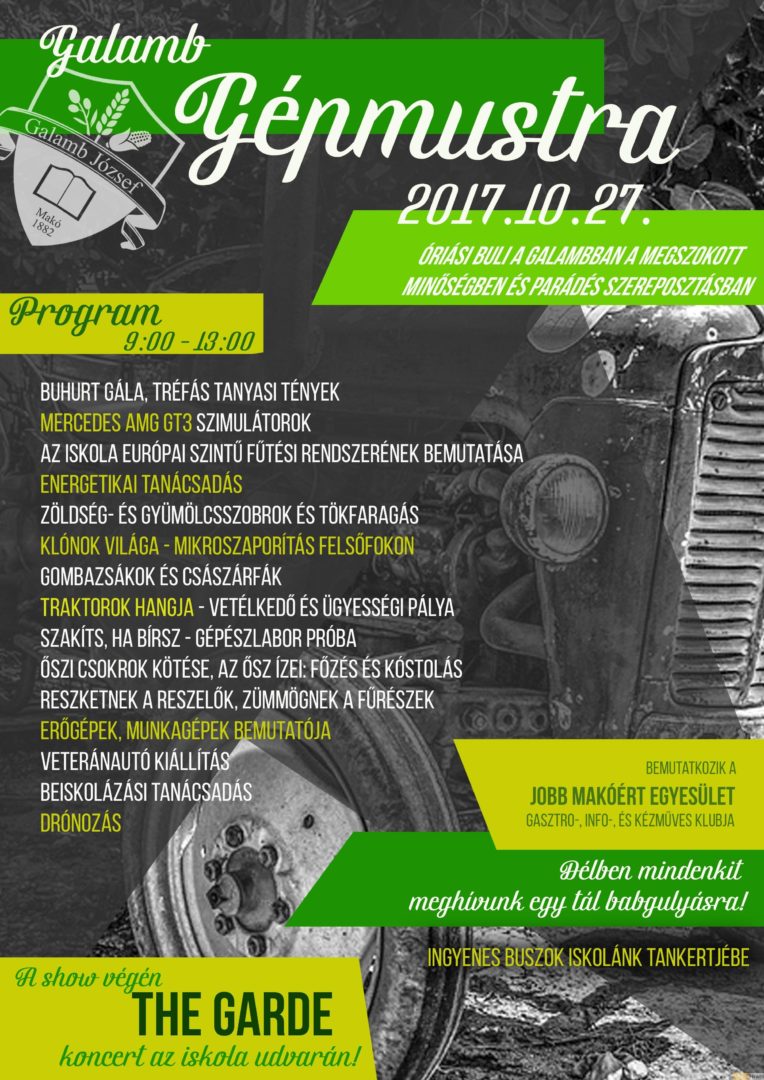 Galamb

Gépmustra

Galamb József

Makó 1882

2017.10.27.

ÓRIÁSI BULI A GALAMBBAN A MEGSZOKOTT MINŐSÉGBEN ÉS PARÁDÉS SZEREPOSZTÁSBAN

Program
9:00 - 13:00

BUHURT GÁLA, TRÉFÁS TANYASI TÉNYEK
MERCEDES AMG GT3 SZIMULÁTOROK
AZ ISKOLA EURÓPAI SZINTŰ FŰTÉSI RENDSZERÉNEK BEMUTATÁSA
ENERGETIKAI TANÁCSADÁS
ZÖLDSÉG- ÉS GYÜMÖLCSSZOBROK ÉS TÖKFARAGÁS
KLÓNOK VILÁGA - MIKROSZAPORÍTÁS FELSŐFOKON
GOMBAZSÁKOK ÉS CSÁSZÁRFÁK
TRAKTOROK HANGJA - VETÉLKEDŐ ÉS ÜGYESSÉGI PÁLYA
SZAKÍTS, HA BÍRSZ - GÉPÉSZLABOR PRÓBA
ŐSZI CSOKROK KÖTÉSE, AZ ŐSZ ÍZEI: FŐZÉS ÉS KÓSTOLÁS
RESZKETNEK A RESZELŐK, ZÜMMÖGNEK A FŰRÉSZEK
ERŐGÉPEK, MUNKAGÉPEK BEMUTATÓJA
VETERÁNAUTÓ KIÁLLÍTÁS
BEISKOLÁZÁSI TANÁCSADÁS
DRÓNOZÁS

BEMUTATKOZIK A
JOBB MAKÓÉRT EGYESÜLET
GASZTRO-, INFO-, ÉS KÉZMŰVES KLUBJA

Délben mindenkit meghívunk egy tál babgulyásra!

INGYENES BUSZOK ISKOLÁNK TANKERTJÉBE

A show végén
THE GARDE
koncert az iskola udvarán!